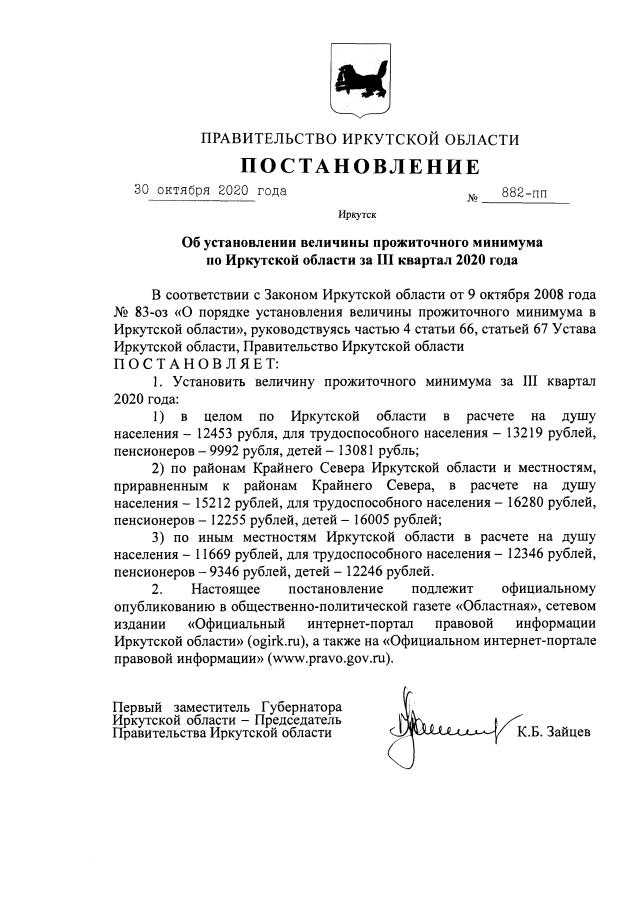 ПРАВИТЕЛЬСТВО ИРКУТСКОЙ ОБЛАСТИ

ПОСТАНОВЛЕНИЕ

30 октября 2020 года № 882-пп

Иркутск

Об установлении величины прожиточного минимума по Иркутской области за III квартал 2020 года

В соответствии с Законом Иркутской области от 9 октября 2008 года № 83-оз «О порядке установления величины прожиточного минимума в Иркутской области», руководствуясь частью 4 статьи 66, статьей 67 Устава Иркутской области, Правительство Иркутской области

ПОСТАНОВЛЯЕТ:

1. Установить величину прожиточного минимума за III квартал 2020 года:

1) в целом по Иркутской области в расчете на душу населения – 12453 рубля, для трудоспособного населения – 13219 рублей, пенсионеров – 9992 рубля, детей – 13081 рубль;

2) по районам Крайнего Севера Иркутской области и местностям, приравненным к районам Крайнего Севера, в расчете на душу населения – 15212 рублей, для трудоспособного населения – 16280 рублей, пенсионеров – 12255 рублей, детей – 16005 рублей;

3) по иным местностям Иркутской области в расчете на душу населения – 11669 рублей, для трудоспособного населения – 12346 рублей, пенсионеров – 9346 рублей, детей – 12246 рублей.

2. Настоящее постановление подлежит официальному опубликованию в общественно-политической газете «Областная», сетевом издании «Официальный интернет-портал правовой информации Иркутской области» (ogirk.ru), а также на «Официальном интернет-портале правовой информации» (www.pravo.gov.ru).

Первый заместитель Губернатора Иркутской области – Председатель Правительства Иркутской области К.Б. Зайцев